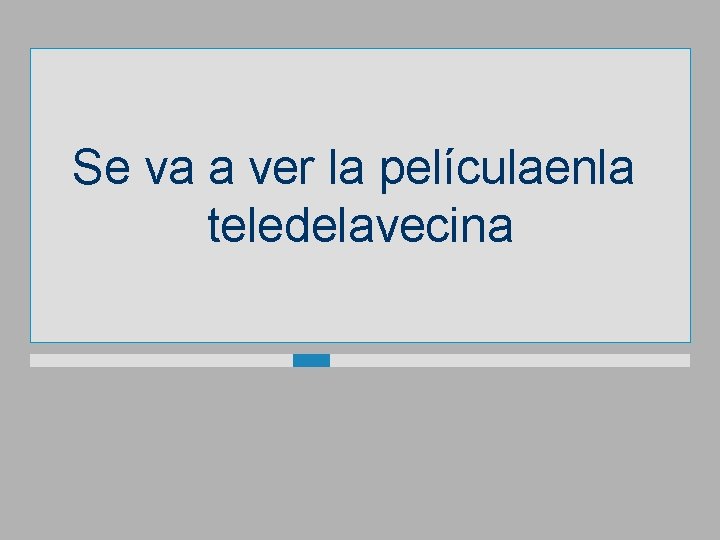 Se va a ver la películaenla teledelavecina